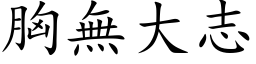 胸無大志